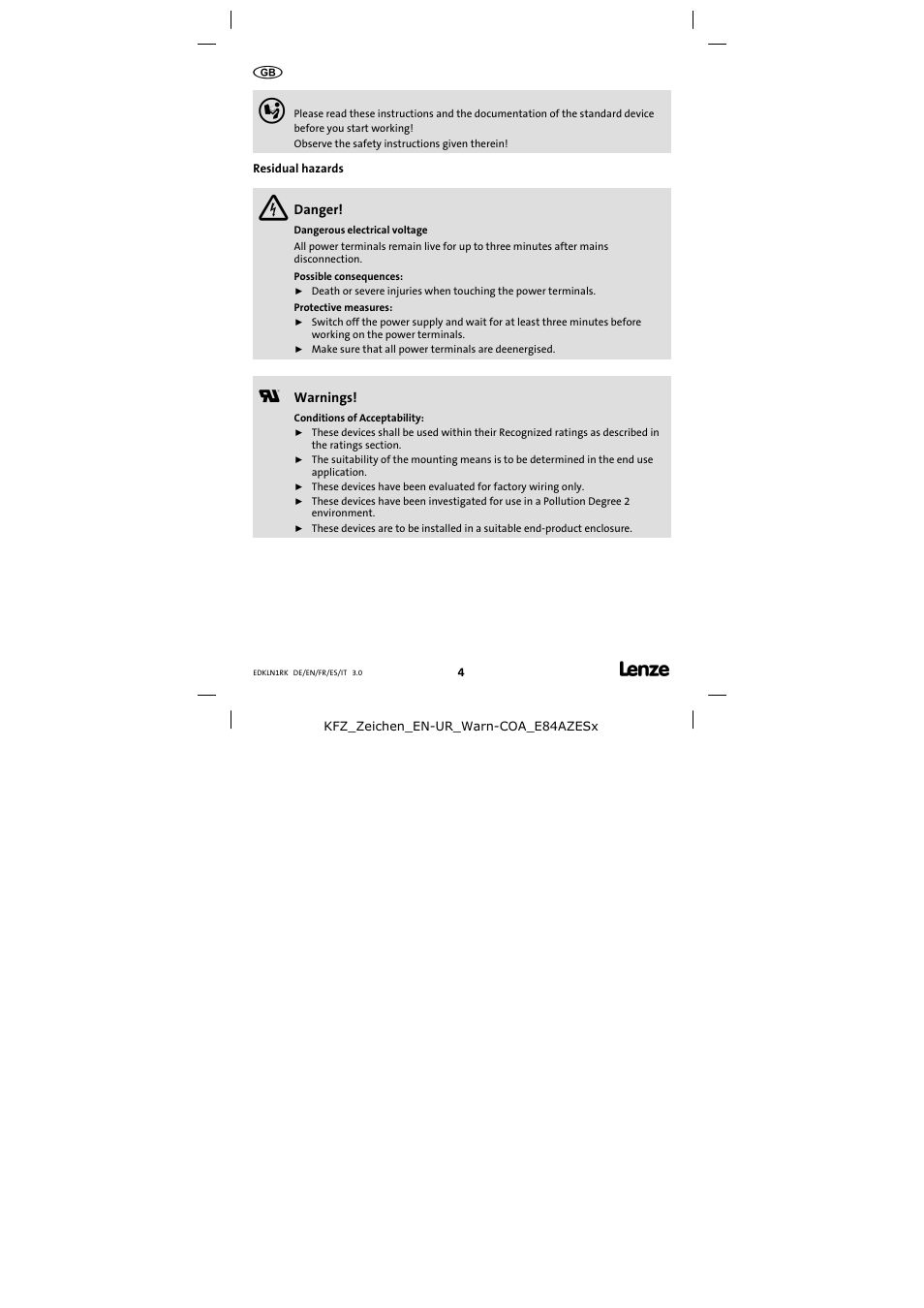 GB

Please read these instructions and the documentation of the standard device before you start working!
Observe the safety instructions given therein!

Residual hazards

Danger!

Dangerous electrical voltage

All power terminals remain live for up to three minutes after mains disconnection.

Possible consequences:

► Death or severe injuries when touching the power terminals.

Protective measures:

► Switch off the power supply and wait for at least three minutes before working on the power terminals.
► Make sure that all power terminals are deenergised.

Warnings!

Conditions of Acceptability:

► These devices shall be used within their Recognized ratings as described in the ratings section.
► The suitability of the mounting means is to be determined in the end use application.
► These devices have been evaluated for factory wiring only.
► These devices have been investigated for use in a Pollution Degree 2 environment.
► These devices are to be installed in a suitable end-product enclosure.

EDKLN1RK DE/EN/FR/ES/IT 3.0

4

Lenze

KFZ_Zeichen_EN-UR_Warn-COA_E84AZESx